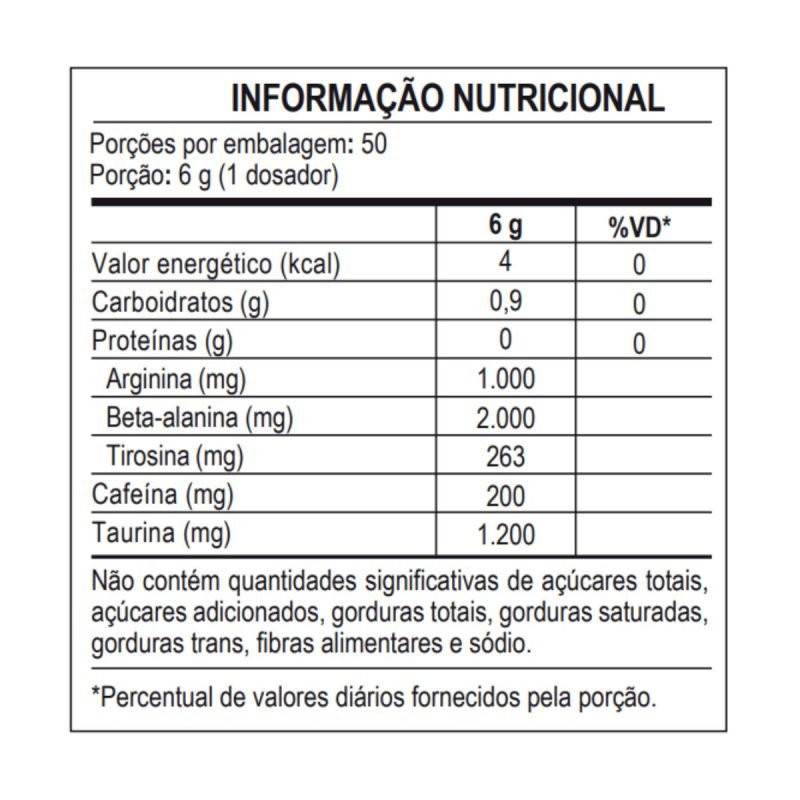 INFORMAÇÃO NUTRICIONAL

Porções por embalagem: 50
Porção: 6 g (1 dosador)

| | 6 g | %VD* |
|---|---|---|
| Valor energético (kcal) | 4 | 0 |
| Carboidratos (g) | 0,9 | 0 |
| Proteínas (g) | 0 | 0 |
| Arginina (mg) | 1.000 | |
| Beta-alanina (mg) | 2.000 | |
| Tirosina (mg) | 263 | |
| Cafeína (mg) | 200 | |
| Taurina (mg) | 1.200 | |

Não contém quantidades significativas de açúcares totais, açúcares adicionados, gorduras totais, gorduras saturadas, gorduras trans, fibras alimentares e sódio.

*Percentual de valores diários fornecidos pela porção.